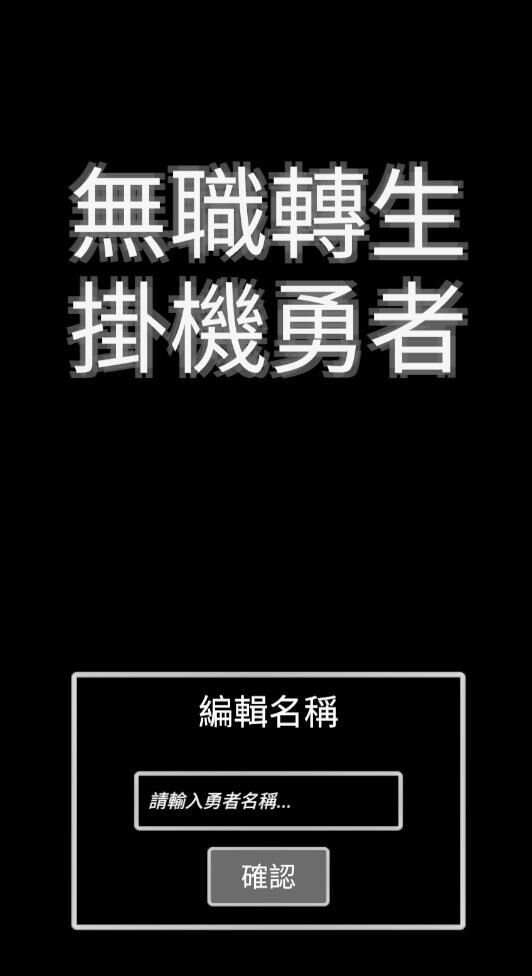 無職轉生
掛機勇者

編輯名稱

請輸入勇者名稱...

確認